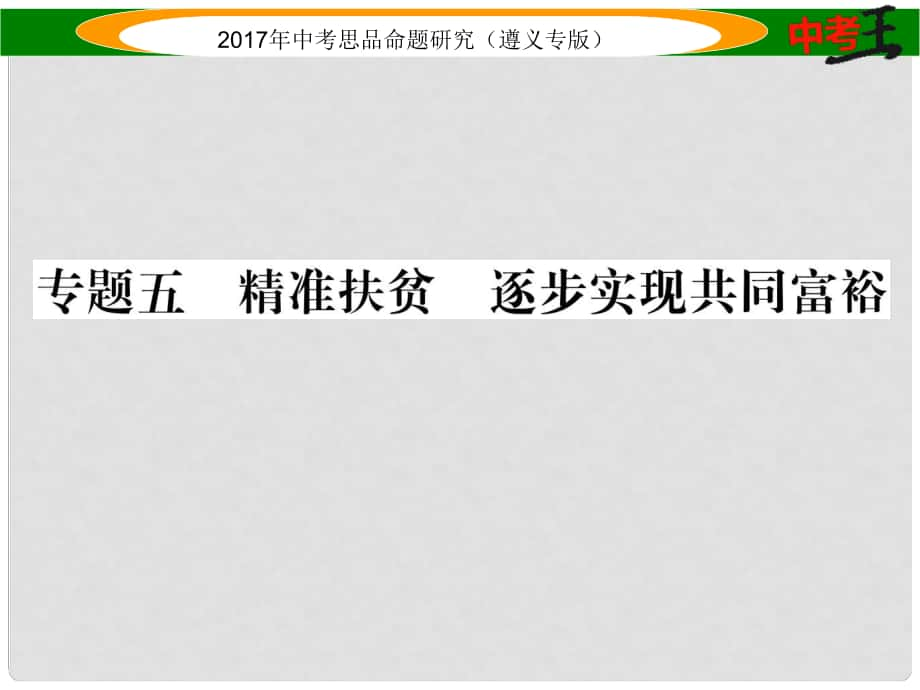 2017年中考思品命题研究（遵义专版）

中考王

专题五　精准扶贫　逐步实现共同富裕